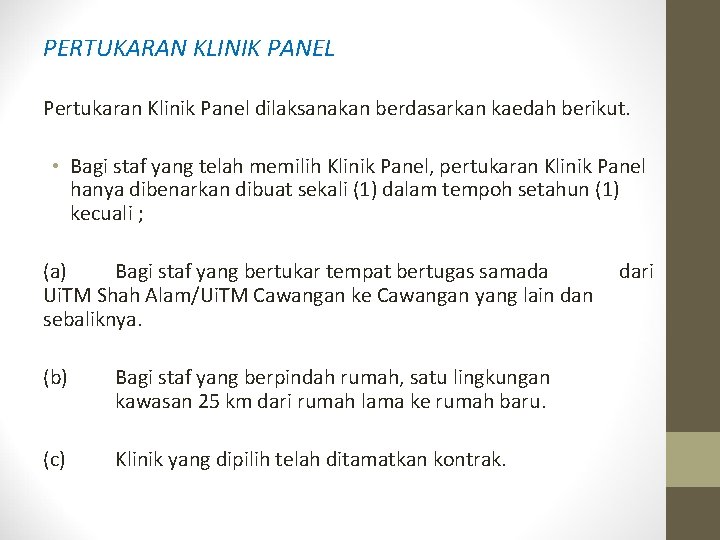 PERTUKARAN KLINIK PANEL

Pertukaran Klinik Panel dilaksanakan berdasarkan kaedah berikut.

• Bagi staf yang telah memilih Klinik Panel, pertukaran Klinik Panel hanya dibenarkan dibuat sekali (1) dalam tempoh setahun (1) kecuali ;

(a) Bagi staf yang bertukar tempat bertugas samada dari UiTM Shah Alam/UiTM Cawangan ke Cawangan yang lain dan sebaliknya.

(b) Bagi staf yang berpindah rumah, satu lingkungan kawasan 25 km dari rumah lama ke rumah baru.

(c) Klinik yang dipilih telah ditamatkan kontrak.